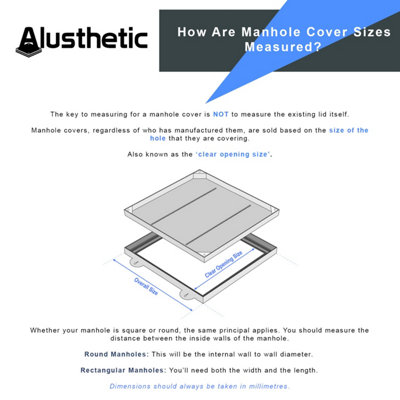 Alusthetic

How Are Manhole Cover Sizes Measured?

The key to measuring for a manhole cover is NOT to measure the existing lid itself.

Manhole covers, regardless of who has manufactured them, are sold based on the size of the hole that they are covering.

Also known as the 'clear opening size'.

Clear Opening Size

Overall Size

Whether your manhole is square or round, the same principal applies. You should measure the distance between the inside walls of the manhole.

Round Manholes: This will be the internal wall to wall diameter.

Rectangular Manholes: You'll need both the width and the length.

Dimensions should always be taken in millimetres.